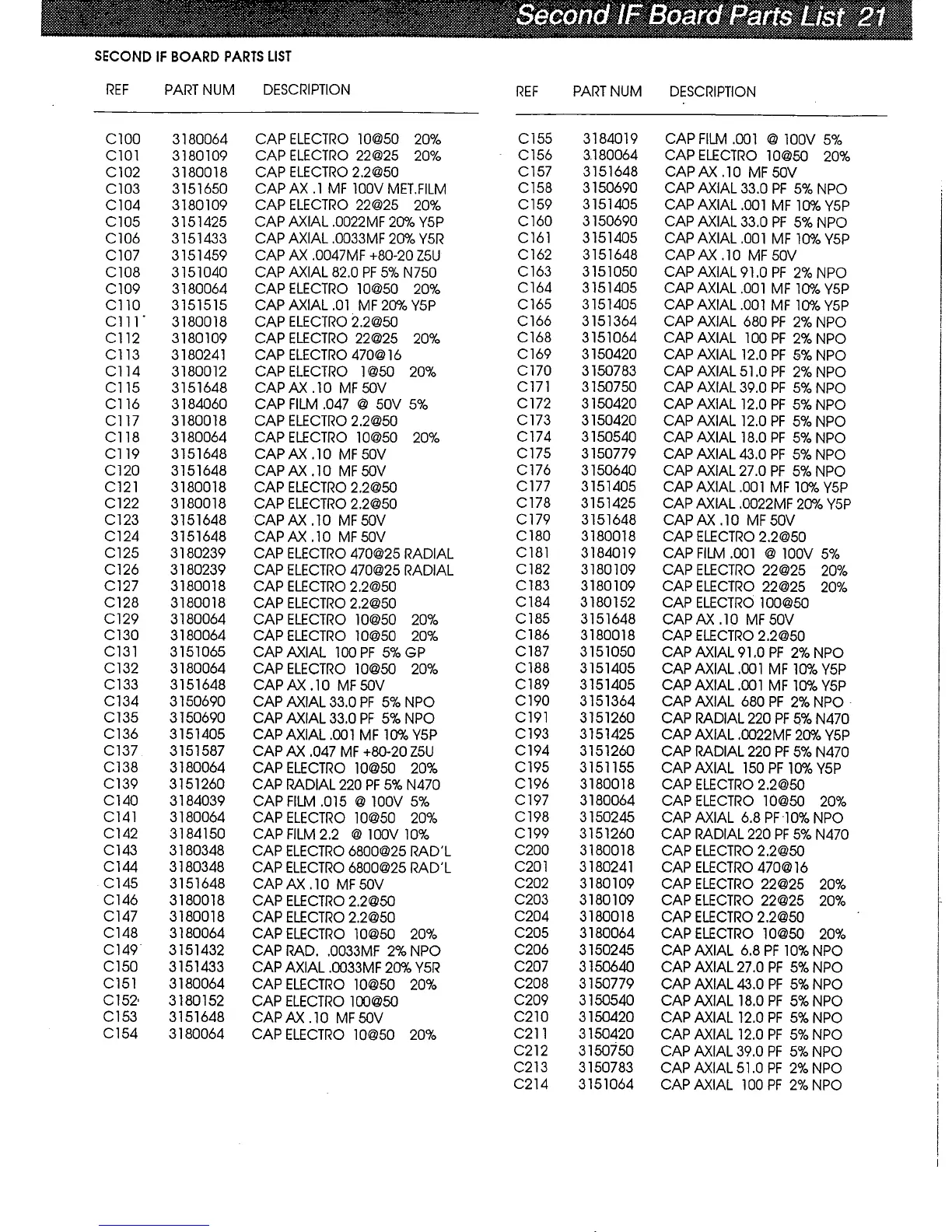 Second IF Board Parts List 21

SECOND IF BOARD PARTS LIST

| REF | PART NUM | DESCRIPTION |
|---|---|---|
| C100 | 3180064 | CAP ELECTRO 10@50 20% |
| C101 | 3180109 | CAP ELECTRO 22@25 20% |
| C102 | 3180018 | CAP ELECTRO 2.2@50 |
| C103 | 3151650 | CAP AX .1 MF 100V MET.FILM |
| C104 | 3180109 | CAP ELECTRO 22@25 20% |
| C105 | 3151425 | CAP AXIAL .0022MF 20% Y5P |
| C106 | 3151433 | CAP AXIAL .0033MF 20% Y5R |
| C107 | 3151459 | CAP AX .0047MF +80-20 Z5U |
| C108 | 3151040 | CAP AXIAL 82.0 PF 5% N750 |
| C109 | 3180064 | CAP ELECTRO 10@50 20% |
| C110 | 3151515 | CAP AXIAL .01 MF 20% Y5P |
| C111 | 3180018 | CAP ELECTRO 2.2@50 |
| C112 | 3180109 | CAP ELECTRO 22@25 20% |
| C113 | 3180241 | CAP ELECTRO 470@16 |
| C114 | 3180012 | CAP ELECTRO 1@50 20% |
| C115 | 3151648 | CAP AX .10 MF 50V |
| C116 | 3184060 | CAP FILM .047 @ 50V 5% |
| C117 | 3180018 | CAP ELECTRO 2.2@50 |
| C118 | 3180064 | CAP ELECTRO 10@50 20% |
| C119 | 3151648 | CAP AX .10 MF 50V |
| C120 | 3151648 | CAP AX .10 MF 50V |
| C121 | 3180018 | CAP ELECTRO 2.2@50 |
| C122 | 3180018 | CAP ELECTRO 2.2@50 |
| C123 | 3151648 | CAP AX .10 MF 50V |
| C124 | 3151648 | CAP AX .10 MF 50V |
| C125 | 3180239 | CAP ELECTRO 470@25 RADIAL |
| C126 | 3180239 | CAP ELECTRO 470@25 RADIAL |
| C127 | 3180018 | CAP ELECTRO 2.2@50 |
| C128 | 3180018 | CAP ELECTRO 2.2@50 |
| C129 | 3180064 | CAP ELECTRO 10@50 20% |
| C130 | 3180064 | CAP ELECTRO 10@50 20% |
| C131 | 3151065 | CAP AXIAL 100 PF 5% GP |
| C132 | 3180064 | CAP ELECTRO 10@50 20% |
| C133 | 3151648 | CAP AX .10 MF 50V |
| C134 | 3150690 | CAP AXIAL 33.0 PF 5% NPO |
| C135 | 3150690 | CAP AXIAL 33.0 PF 5% NPO |
| C136 | 3151405 | CAP AXIAL .001 MF 10% Y5P |
| C137 | 3151587 | CAP AX .047 MF +80-20 Z5U |
| C138 | 3180064 | CAP ELECTRO 10@50 20% |
| C139 | 3151260 | CAP RADIAL 220 PF 5% N470 |
| C140 | 3184039 | CAP FILM .015 @ 100V 5% |
| C141 | 3180064 | CAP ELECTRO 10@50 20% |
| C142 | 3184150 | CAP FILM 2.2 @ 100V 10% |
| C143 | 3180348 | CAP ELECTRO 6800@25 RAD'L |
| C144 | 3180348 | CAP ELECTRO 6800@25 RAD'L |
| C145 | 3151648 | CAP AX .10 MF 50V |
| C146 | 3180018 | CAP ELECTRO 2.2@50 |
| C147 | 3180018 | CAP ELECTRO 2.2@50 |
| C148 | 3180064 | CAP ELECTRO 10@50 20% |
| C149 | 3151432 | CAP RAD. .0033MF 2% NPO |
| C150 | 3151433 | CAP AXIAL .0033MF 20% Y5R |
| C151 | 3180064 | CAP ELECTRO 10@50 20% |
| C152 | 3180152 | CAP ELECTRO 100@50 |
| C153 | 3151648 | CAP AX .10 MF 50V |
| C154 | 3180064 | CAP ELECTRO 10@50 20% |

| REF | PART NUM | DESCRIPTION |
|---|---|---|
| C155 | 3184019 | CAP FILM .001 @ 100V 5% |
| C156 | 3180064 | CAP ELECTRO 10@50 20% |
| C157 | 3151648 | CAP AX .10 MF 50V |
| C158 | 3150690 | CAP AXIAL 33.0 PF 5% NPO |
| C159 | 3151405 | CAP AXIAL .001 MF 10% Y5P |
| C160 | 3150690 | CAP AXIAL 33.0 PF 5% NPO |
| C161 | 3151405 | CAP AXIAL .001 MF 10% Y5P |
| C162 | 3151648 | CAP AX .10 MF 50V |
| C163 | 3151050 | CAP AXIAL 91.0 PF 2% NPO |
| C164 | 3151405 | CAP AXIAL .001 MF 10% Y5P |
| C165 | 3151405 | CAP AXIAL .001 MF 10% Y5P |
| C166 | 3151364 | CAP AXIAL 680 PF 2% NPO |
| C168 | 3151064 | CAP AXIAL 100 PF 2% NPO |
| C169 | 3150420 | CAP AXIAL 12.0 PF 5% NPO |
| C170 | 3150783 | CAP AXIAL 51.0 PF 2% NPO |
| C171 | 3150750 | CAP AXIAL 39.0 PF 5% NPO |
| C172 | 3150420 | CAP AXIAL 12.0 PF 5% NPO |
| C173 | 3150420 | CAP AXIAL 12.0 PF 5% NPO |
| C174 | 3150540 | CAP AXIAL 18.0 PF 5% NPO |
| C175 | 3150779 | CAP AXIAL 43.0 PF 5% NPO |
| C176 | 3150640 | CAP AXIAL 27.0 PF 5% NPO |
| C177 | 3151405 | CAP AXIAL .001 MF 10% Y5P |
| C178 | 3151425 | CAP AXIAL .0022MF 20% Y5P |
| C179 | 3151648 | CAP AX .10 MF 50V |
| C180 | 3180018 | CAP ELECTRO 2.2@50 |
| C181 | 3184019 | CAP FILM .001 @ 100V 5% |
| C182 | 3180109 | CAP ELECTRO 22@25 20% |
| C183 | 3180109 | CAP ELECTRO 22@25 20% |
| C184 | 3180152 | CAP ELECTRO 100@50 |
| C185 | 3151648 | CAP AX .10 MF 50V |
| C186 | 3180018 | CAP ELECTRO 2.2@50 |
| C187 | 3151050 | CAP AXIAL 91.0 PF 2% NPO |
| C188 | 3151405 | CAP AXIAL .001 MF 10% Y5P |
| C189 | 3151405 | CAP AXIAL .001 MF 10% Y5P |
| C190 | 3151364 | CAP AXIAL 680 PF 2% NPO |
| C191 | 3151260 | CAP RADIAL 220 PF 5% N470 |
| C193 | 3151425 | CAP AXIAL .0022MF 20% Y5P |
| C194 | 3151260 | CAP RADIAL 220 PF 5% N470 |
| C195 | 3151155 | CAP AXIAL 150 PF 10% Y5P |
| C196 | 3180018 | CAP ELECTRO 2.2@50 |
| C197 | 3180064 | CAP ELECTRO 10@50 20% |
| C198 | 3150245 | CAP AXIAL 6.8 PF 10% NPO |
| C199 | 3151260 | CAP RADIAL 220 PF 5% N470 |
| C200 | 3180018 | CAP ELECTRO 2.2@50 |
| C201 | 3180241 | CAP ELECTRO 470@16 |
| C202 | 3180109 | CAP ELECTRO 22@25 20% |
| C203 | 3180109 | CAP ELECTRO 22@25 20% |
| C204 | 3180018 | CAP ELECTRO 2.2@50 |
| C205 | 3180064 | CAP ELECTRO 10@50 20% |
| C206 | 3150245 | CAP AXIAL 6.8 PF 10% NPO |
| C207 | 3150640 | CAP AXIAL 27.0 PF 5% NPO |
| C208 | 3150779 | CAP AXIAL 43.0 PF 5% NPO |
| C209 | 3150540 | CAP AXIAL 18.0 PF 5% NPO |
| C210 | 3150420 | CAP AXIAL 12.0 PF 5% NPO |
| C211 | 3150420 | CAP AXIAL 12.0 PF 5% NPO |
| C212 | 3150750 | CAP AXIAL 39.0 PF 5% NPO |
| C213 | 3150783 | CAP AXIAL 51.0 PF 2% NPO |
| C214 | 3151064 | CAP AXIAL 100 PF 2% NPO |